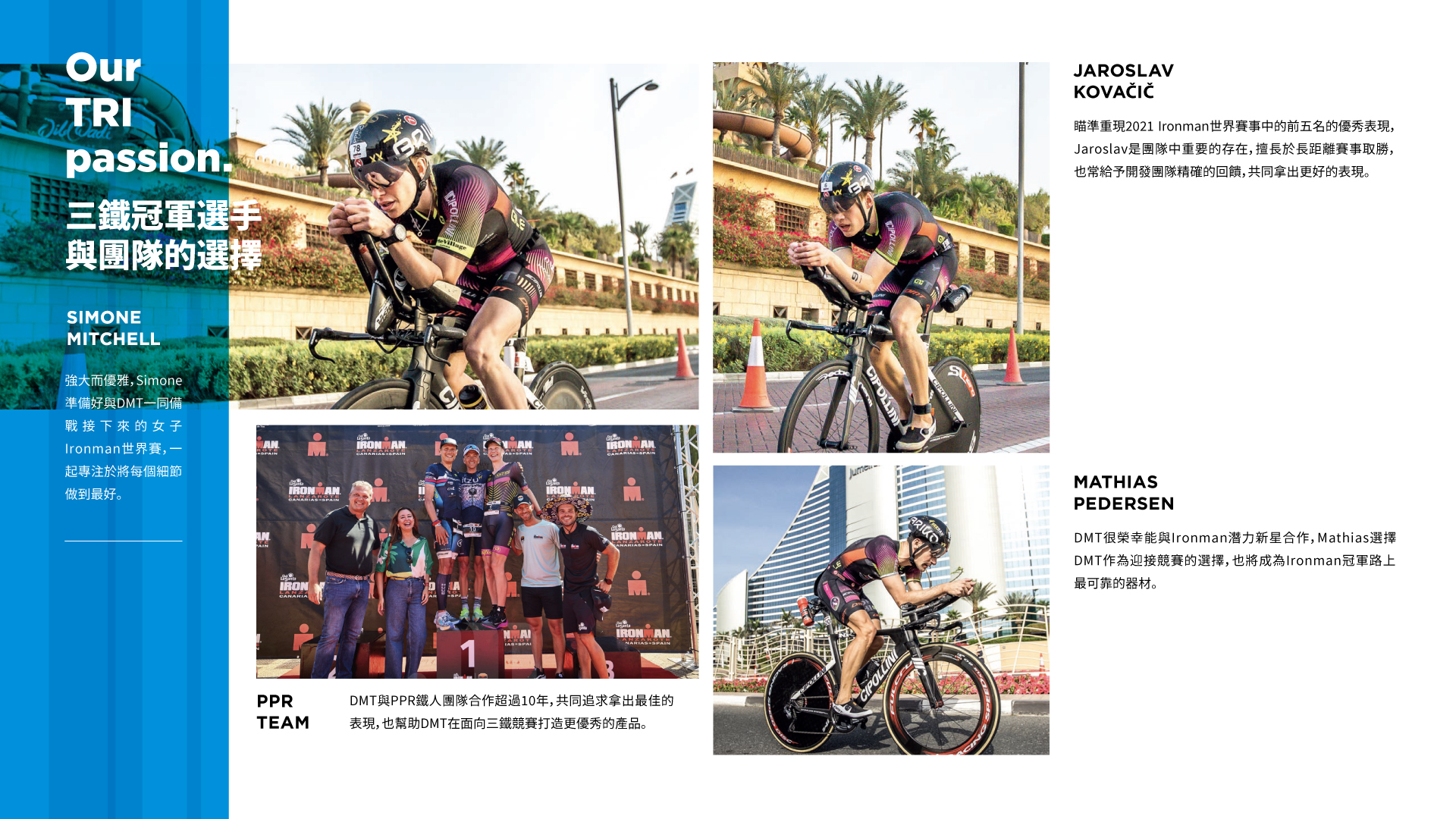 Our
TRI
passion.

三鐵冠軍選手
與團隊的選擇

SIMONE
MITCHELL

強大而優雅，Simone準備好與DMT一同備戰接下來的女子Ironman世界賽，一起專注於將每個細節做到最好。

PPR
TEAM

DMT與PPR鐵人團隊合作超過10年，共同追求拿出最佳的表現，也幫助DMT在面向三鐵競賽打造更優秀的產品。

JAROSLAV
KOVAČIČ

瞄準重現2021 Ironman世界賽事中的前五名的優秀表現，Jaroslav是團隊中重要的存在，擅長於長距離賽事取勝，也常給予開發團隊精確的回饋，共同拿出更好的表現。

MATHIAS
PEDERSEN

DMT很榮幸能與Ironman潛力新星合作，Mathias選擇DMT作為迎接競賽的選擇，也將成為Ironman冠軍路上最可靠的器材。